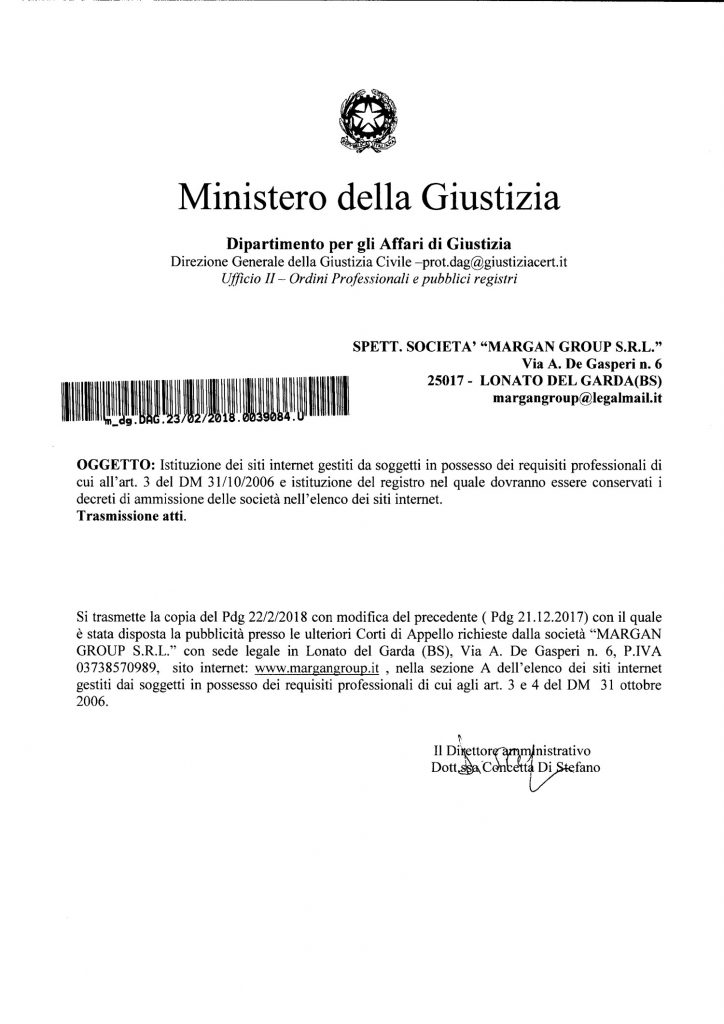 Ministero della Giustizia

Dipartimento per gli Affari di Giustizia
Direzione Generale della Giustizia Civile –prot.dag@giustiziacert.it
Ufficio II – Ordini Professionali e pubblici registri

SPETT. SOCIETA' "MARGAN GROUP S.R.L."
Via A. De Gasperi n. 6
25017 - LONATO DEL GARDA(BS)
margangroup@legalmail.it

m_dg.DAG.23/02/2018.0039084.U

OGGETTO: Istituzione dei siti internet gestiti da soggetti in possesso dei requisiti professionali di cui all'art. 3 del DM 31/10/2006 e istituzione del registro nel quale dovranno essere conservati i decreti di ammissione delle società nell'elenco dei siti internet.
Trasmissione atti.

Si trasmette la copia del Pdg 22/2/2018 con modifica del precedente ( Pdg 21.12.2017) con il quale è stata disposta la pubblicità presso le ulteriori Corti di Appello richieste dalla società "MARGAN GROUP S.R.L." con sede legale in Lonato del Garda (BS), Via A. De Gasperi n. 6, P.IVA 03738570989, sito internet: www.margangroup.it , nella sezione A dell'elenco dei siti internet gestiti dai soggetti in possesso dei requisiti professionali di cui agli art. 3 e 4 del DM 31 ottobre 2006.

Il Direttore amministrativo
Dott.ssa Concetta Di Stefano